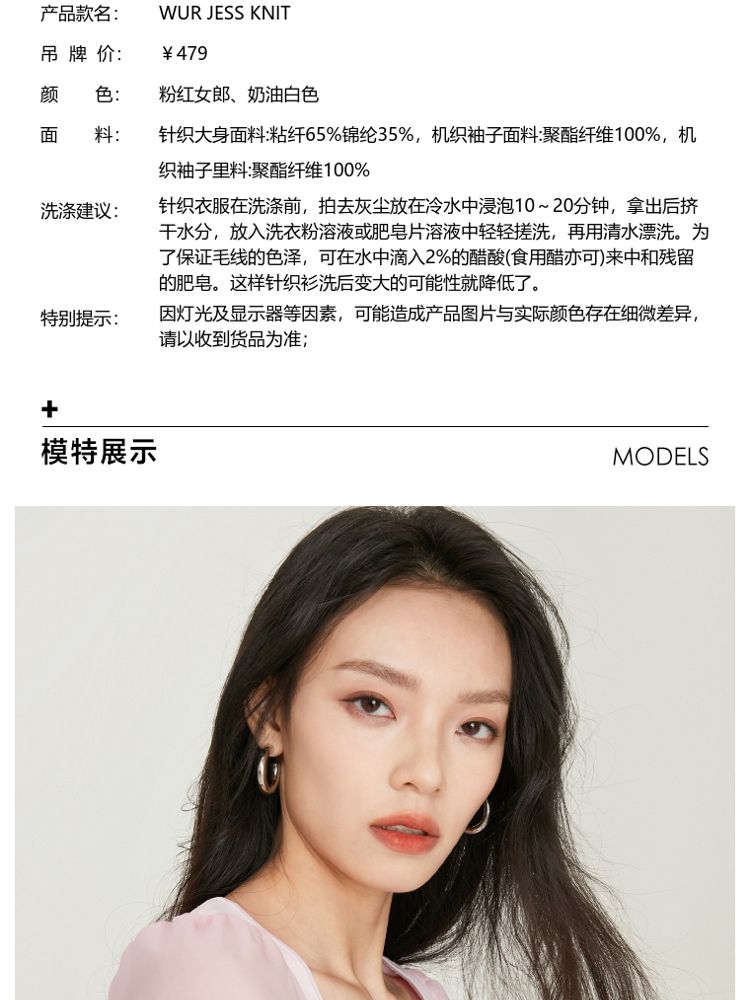 产品款名: WUR JESS KNIT

吊牌价: ¥479

颜色: 粉红女郎、奶油白色

面料: 针织大身面料:粘纤65%锦纶35%，机织袖子面料:聚酯纤维100%，机织袖子里料:聚酯纤维100%

洗涤建议: 针织衣服在洗涤前，拍去灰尘放在冷水中浸泡10～20分钟，拿出后挤干水分，放入洗衣粉溶液或肥皂片溶液中轻轻搓洗，再用清水漂洗。为了保证毛线的色泽，可在水中滴入2%的醋酸(食用醋亦可)来中和残留的肥皂。这样针织衫洗后变大的可能性就降低了。

特别提示: 因灯光及显示器等因素，可能造成产品图片与实际颜色存在细微差异，请以收到货品为准;

+

模特展示 MODELS